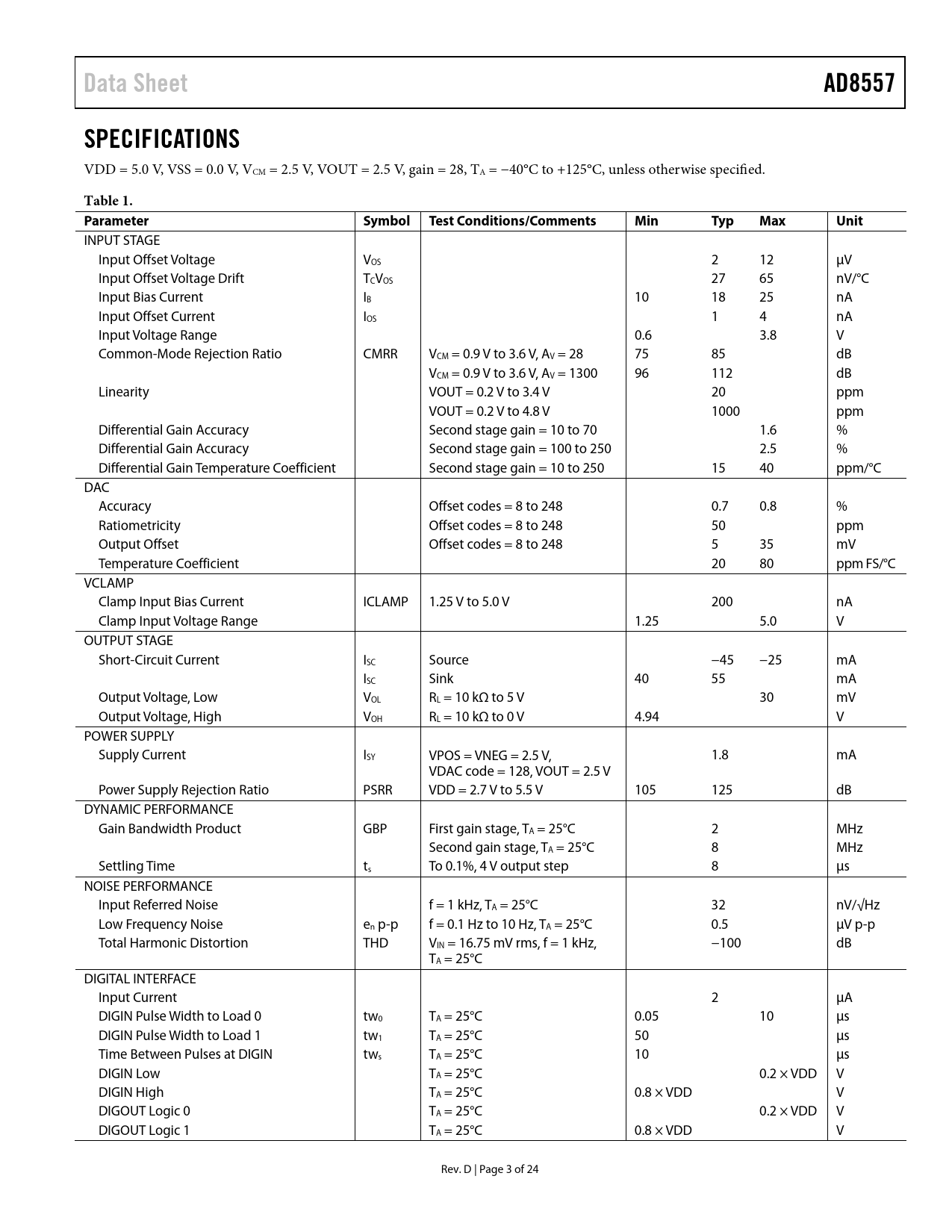 Data Sheet AD8557

SPECIFICATIONS

VDD = 5.0 V, VSS = 0.0 V, $V_{CM}$ = 2.5 V, VOUT = 2.5 V, gain = 28, $T_A$ = −40°C to +125°C, unless otherwise specified.

Table 1.

| Parameter | Symbol | Test Conditions/Comments | Min | Typ | Max | Unit |
|---|---|---|---|---|---|---|
| INPUT STAGE | | | | | | |
| Input Offset Voltage | $V_{OS}$ | | | 2 | 12 | μV |
| Input Offset Voltage Drift | $T_CV_{OS}$ | | | 27 | 65 | nV/°C |
| Input Bias Current | $I_B$ | | 10 | 18 | 25 | nA |
| Input Offset Current | $I_{OS}$ | | | 1 | 4 | nA |
| Input Voltage Range | | | 0.6 | | 3.8 | V |
| Common-Mode Rejection Ratio | CMRR | $V_{CM}$ = 0.9 V to 3.6 V, $A_V$ = 28 | 75 | 85 | | dB |
| | | $V_{CM}$ = 0.9 V to 3.6 V, $A_V$ = 1300 | 96 | 112 | | dB |
| Linearity | | VOUT = 0.2 V to 3.4 V | | 20 | | ppm |
| | | VOUT = 0.2 V to 4.8 V | | 1000 | | ppm |
| Differential Gain Accuracy | | Second stage gain = 10 to 70 | | | 1.6 | % |
| Differential Gain Accuracy | | Second stage gain = 100 to 250 | | | 2.5 | % |
| Differential Gain Temperature Coefficient | | Second stage gain = 10 to 250 | | 15 | 40 | ppm/°C |
| DAC | | | | | | |
| Accuracy | | Offset codes = 8 to 248 | | 0.7 | 0.8 | % |
| Ratiometricity | | Offset codes = 8 to 248 | | 50 | | ppm |
| Output Offset | | Offset codes = 8 to 248 | | 5 | 35 | mV |
| Temperature Coefficient | | | | 20 | 80 | ppm FS/°C |
| VCLAMP | | | | | | |
| Clamp Input Bias Current | ICLAMP | 1.25 V to 5.0 V | | 200 | | nA |
| Clamp Input Voltage Range | | | 1.25 | | 5.0 | V |
| OUTPUT STAGE | | | | | | |
| Short-Circuit Current | $I_{SC}$ | Source | | −45 | −25 | mA |
| | $I_{SC}$ | Sink | 40 | 55 | | mA |
| Output Voltage, Low | $V_{OL}$ | $R_L$ = 10 kΩ to 5 V | | | 30 | mV |
| Output Voltage, High | $V_{OH}$ | $R_L$ = 10 kΩ to 0 V | 4.94 | | | V |
| POWER SUPPLY | | | | | | |
| Supply Current | $I_{SY}$ | VPOS = VNEG = 2.5 V, VDAC code = 128, VOUT = 2.5 V | | 1.8 | | mA |
| Power Supply Rejection Ratio | PSRR | VDD = 2.7 V to 5.5 V | 105 | 125 | | dB |
| DYNAMIC PERFORMANCE | | | | | | |
| Gain Bandwidth Product | GBP | First gain stage, $T_A$ = 25°C | | 2 | | MHz |
| | | Second gain stage, $T_A$ = 25°C | | 8 | | MHz |
| Settling Time | $t_s$ | To 0.1%, 4 V output step | | 8 | | μs |
| NOISE PERFORMANCE | | | | | | |
| Input Referred Noise | | f = 1 kHz, $T_A$ = 25°C | | 32 | | nV/√Hz |
| Low Frequency Noise | $e_n$ p-p | f = 0.1 Hz to 10 Hz, $T_A$ = 25°C | | 0.5 | | μV p-p |
| Total Harmonic Distortion | THD | $V_{IN}$ = 16.75 mV rms, f = 1 kHz, $T_A$ = 25°C | | −100 | | dB |
| DIGITAL INTERFACE | | | | | | |
| Input Current | | | | 2 | | μA |
| DIGIN Pulse Width to Load 0 | $tw_0$ | $T_A$ = 25°C | 0.05 | | 10 | μs |
| DIGIN Pulse Width to Load 1 | $tw_1$ | $T_A$ = 25°C | 50 | | | μs |
| Time Between Pulses at DIGIN | $tw_s$ | $T_A$ = 25°C | 10 | | | μs |
| DIGIN Low | | $T_A$ = 25°C | | | 0.2 × VDD | V |
| DIGIN High | | $T_A$ = 25°C | 0.8 × VDD | | | V |
| DIGOUT Logic 0 | | $T_A$ = 25°C | | | 0.2 × VDD | V |
| DIGOUT Logic 1 | | $T_A$ = 25°C | 0.8 × VDD | | | V |

Rev. D | Page 3 of 24